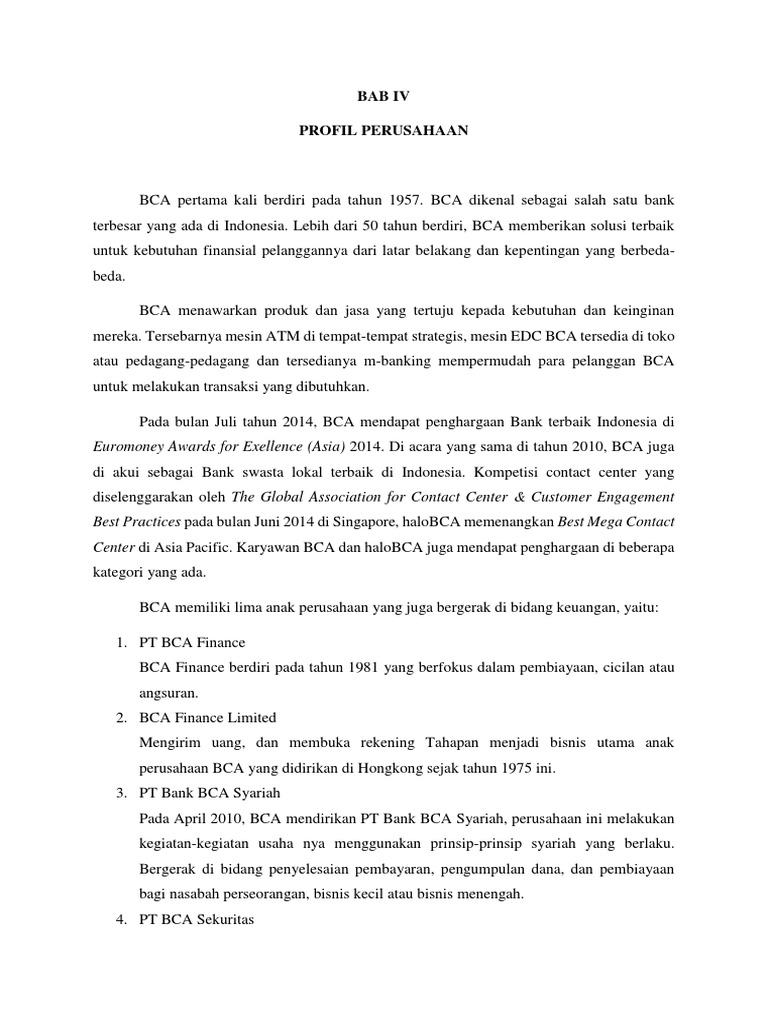 BAB IV

PROFIL PERUSAHAAN

BCA pertama kali berdiri pada tahun 1957. BCA dikenal sebagai salah satu bank terbesar yang ada di Indonesia. Lebih dari 50 tahun berdiri, BCA memberikan solusi terbaik untuk kebutuhan finansial pelanggannya dari latar belakang dan kepentingan yang berbeda-beda.

BCA menawarkan produk dan jasa yang tertuju kepada kebutuhan dan keinginan mereka. Tersebarnya mesin ATM di tempat-tempat strategis, mesin EDC BCA tersedia di toko atau pedagang-pedagang dan tersedianya m-banking mempermudah para pelanggan BCA untuk melakukan transaksi yang dibutuhkan.

Pada bulan Juli tahun 2014, BCA mendapat penghargaan Bank terbaik Indonesia di Euromoney Awards for Exellence (Asia) 2014. Di acara yang sama di tahun 2010, BCA juga di akui sebagai Bank swasta lokal terbaik di Indonesia. Kompetisi contact center yang diselenggarakan oleh The Global Association for Contact Center & Customer Engagement Best Practices pada bulan Juni 2014 di Singapore, haloBCA memenangkan Best Mega Contact Center di Asia Pacific. Karyawan BCA dan haloBCA juga mendapat penghargaan di beberapa kategori yang ada.

BCA memiliki lima anak perusahaan yang juga bergerak di bidang keuangan, yaitu:

1. PT BCA Finance
BCA Finance berdiri pada tahun 1981 yang berfokus dalam pembiayaan, cicilan atau angsuran.
2. BCA Finance Limited
Mengirim uang, dan membuka rekening Tahapan menjadi bisnis utama anak perusahaan BCA yang didirikan di Hongkong sejak tahun 1975 ini.
3. PT Bank BCA Syariah
Pada April 2010, BCA mendirikan PT Bank BCA Syariah, perusahaan ini melakukan kegiatan-kegiatan usaha nya menggunakan prinsip-prinsip syariah yang berlaku. Bergerak di bidang penyelesaian pembayaran, pengumpulan dana, dan pembiayaan bagi nasabah perseorangan, bisnis kecil atau bisnis menengah.
4. PT BCA Sekuritas